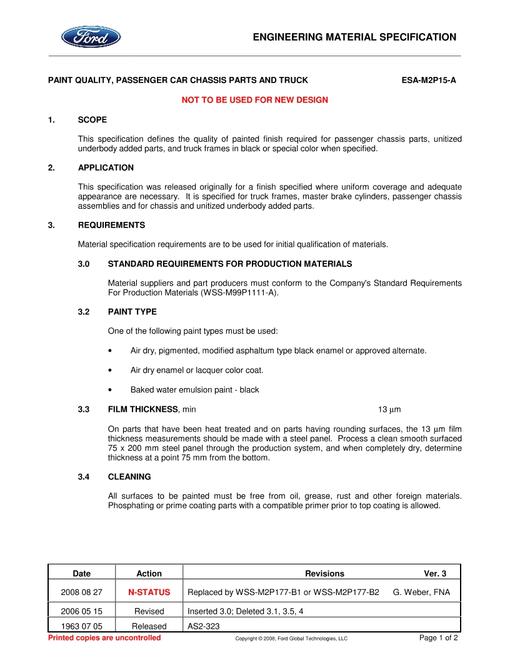 Ford

ENGINEERING MATERIAL SPECIFICATION

PAINT QUALITY, PASSENGER CAR CHASSIS PARTS AND TRUCK ESA-M2P15-A

NOT TO BE USED FOR NEW DESIGN

1. SCOPE

This specification defines the quality of painted finish required for passenger chassis parts, unitized underbody added parts, and truck frames in black or special color when specified.

2. APPLICATION

This specification was released originally for a finish specified where uniform coverage and adequate appearance are necessary. It is specified for truck frames, master brake cylinders, passenger chassis assemblies and for chassis and unitized underbody added parts.

3. REQUIREMENTS

Material specification requirements are to be used for initial qualification of materials.

3.0 STANDARD REQUIREMENTS FOR PRODUCTION MATERIALS

Material suppliers and part producers must conform to the Company's Standard Requirements For Production Materials (WSS-M99P1111-A).

3.2 PAINT TYPE

One of the following paint types must be used:

• Air dry, pigmented, modified asphaltum type black enamel or approved alternate.

• Air dry enamel or lacquer color coat.

• Baked water emulsion paint - black

3.3 FILM THICKNESS, min 13 µm

On parts that have been heat treated and on parts having rounding surfaces, the 13 µm film thickness measurements should be made with a steel panel. Process a clean smooth surfaced 75 x 200 mm steel panel through the production system, and when completely dry, determine thickness at a point 75 mm from the bottom.

3.4 CLEANING

All surfaces to be painted must be free from oil, grease, rust and other foreign materials. Phosphating or prime coating parts with a compatible primer prior to top coating is allowed.

| Date | Action | Revisions Ver. 3 |
|---|---|---|
| 2008 08 27 | N-STATUS | Replaced by WSS-M2P177-B1 or WSS-M2P177-B2 G. Weber, FNA |
| 2006 05 15 | Revised | Inserted 3.0; Deleted 3.1, 3.5, 4 |
| 1963 07 05 | Released | AS2-323 |

Printed copies are uncontrolled Copyright © 2008, Ford Global Technologies, LLC Page 1 of 2